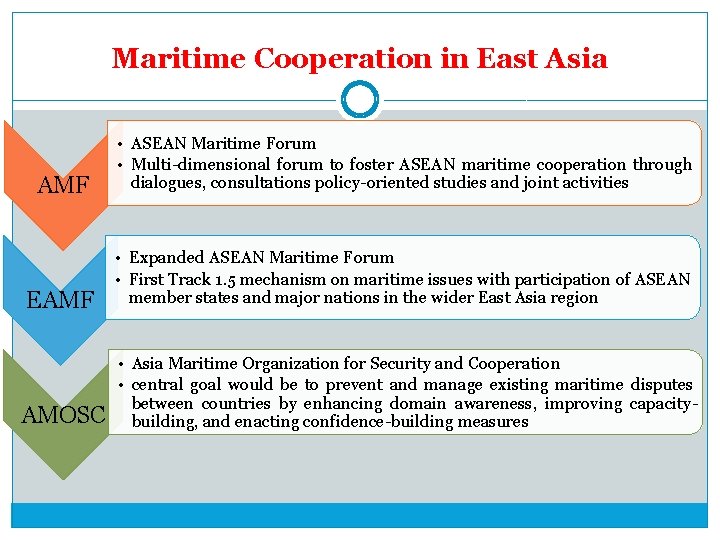 Maritime Cooperation in East Asia

AMF

• ASEAN Maritime Forum
• Multi-dimensional forum to foster ASEAN maritime cooperation through dialogues, consultations policy-oriented studies and joint activities

EAMF

• Expanded ASEAN Maritime Forum
• First Track 1.5 mechanism on maritime issues with participation of ASEAN member states and major nations in the wider East Asia region

AMOSC

• Asia Maritime Organization for Security and Cooperation
• central goal would be to prevent and manage existing maritime disputes between countries by enhancing domain awareness, improving capacity-building, and enacting confidence-building measures